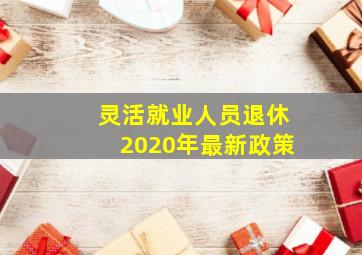 灵活就业人员退休
2020年最新政策